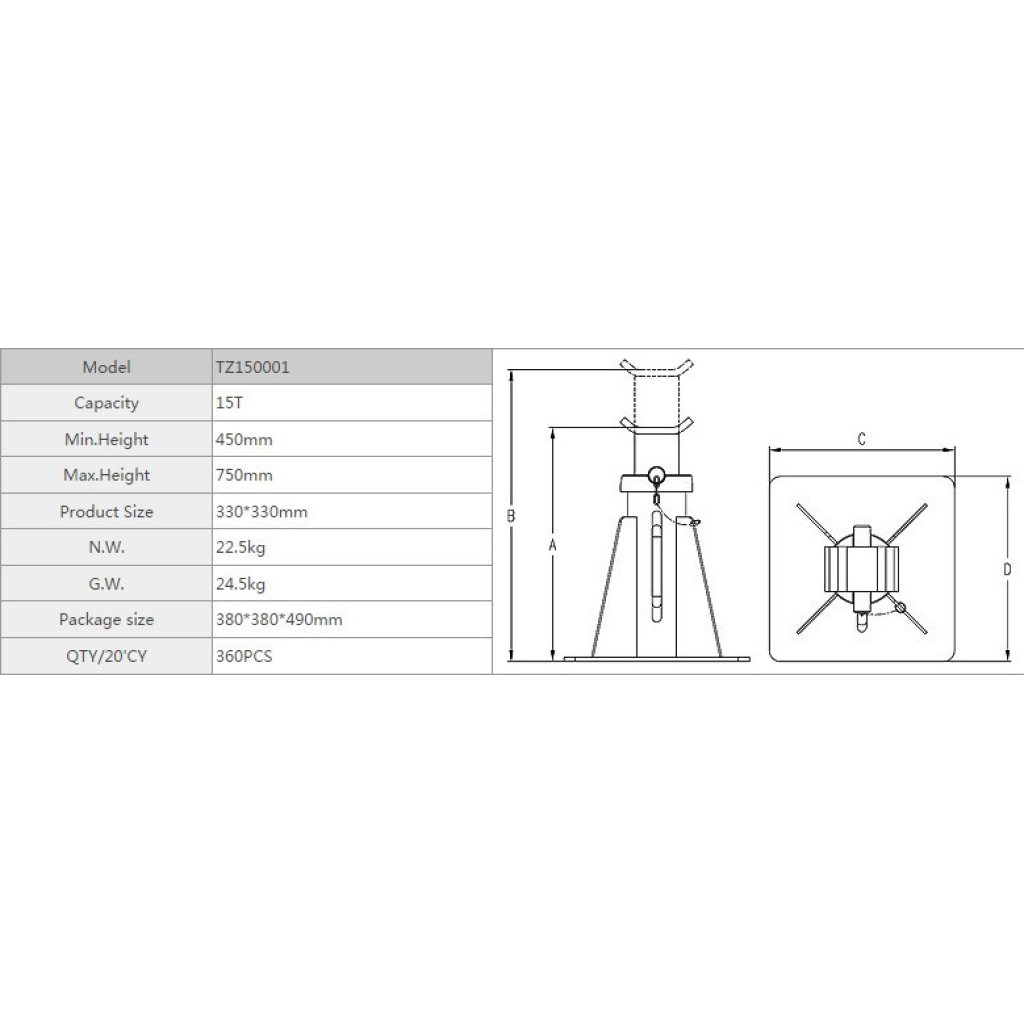 | Model | TZ150001 |
|---|---|
| Capacity | 15T |
| Min.Height | 450mm |
| Max.Height | 750mm |
| Product Size | 330*330mm |
| N.W. | 22.5kg |
| G.W. | 24.5kg |
| Package size | 380*380*490mm |
| QTY/20'CY | 360PCS |

B
A
C
D